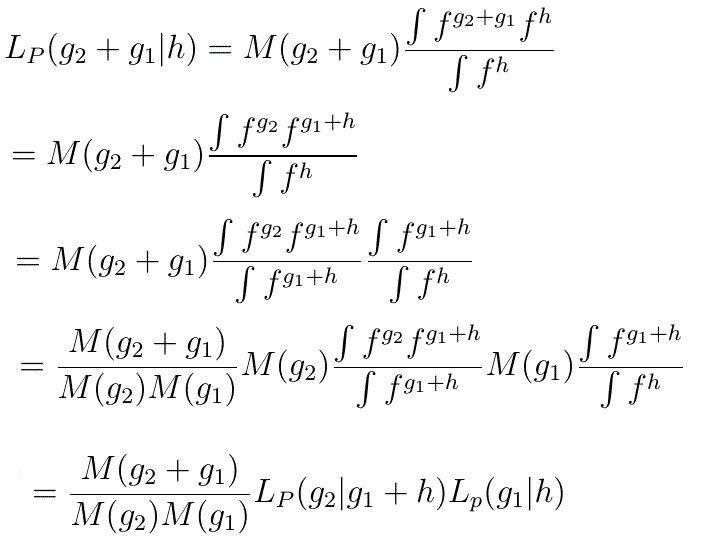 $L_P(g_2 + g_1|h) = M(g_2 + g_1)\frac{\int f^{g_2+g_1} f^h}{\int f^h}$

$= M(g_2 + g_1)\frac{\int f^{g_2} f^{g_1+h}}{\int f^h}$

$= M(g_2 + g_1)\frac{\int f^{g_2} f^{g_1+h}}{\int f^{g_1+h}}\frac{\int f^{g_1+h}}{\int f^h}$

$= \frac{M(g_2 + g_1)}{M(g_2)M(g_1)}M(g_2)\frac{\int f^{g_2} f^{g_1+h}}{\int f^{g_1+h}}M(g_1)\frac{\int f^{g_1+h}}{\int f^h}$

$= \frac{M(g_2 + g_1)}{M(g_2)M(g_1)}L_P(g_2|g_1 + h)L_p(g_1|h)$